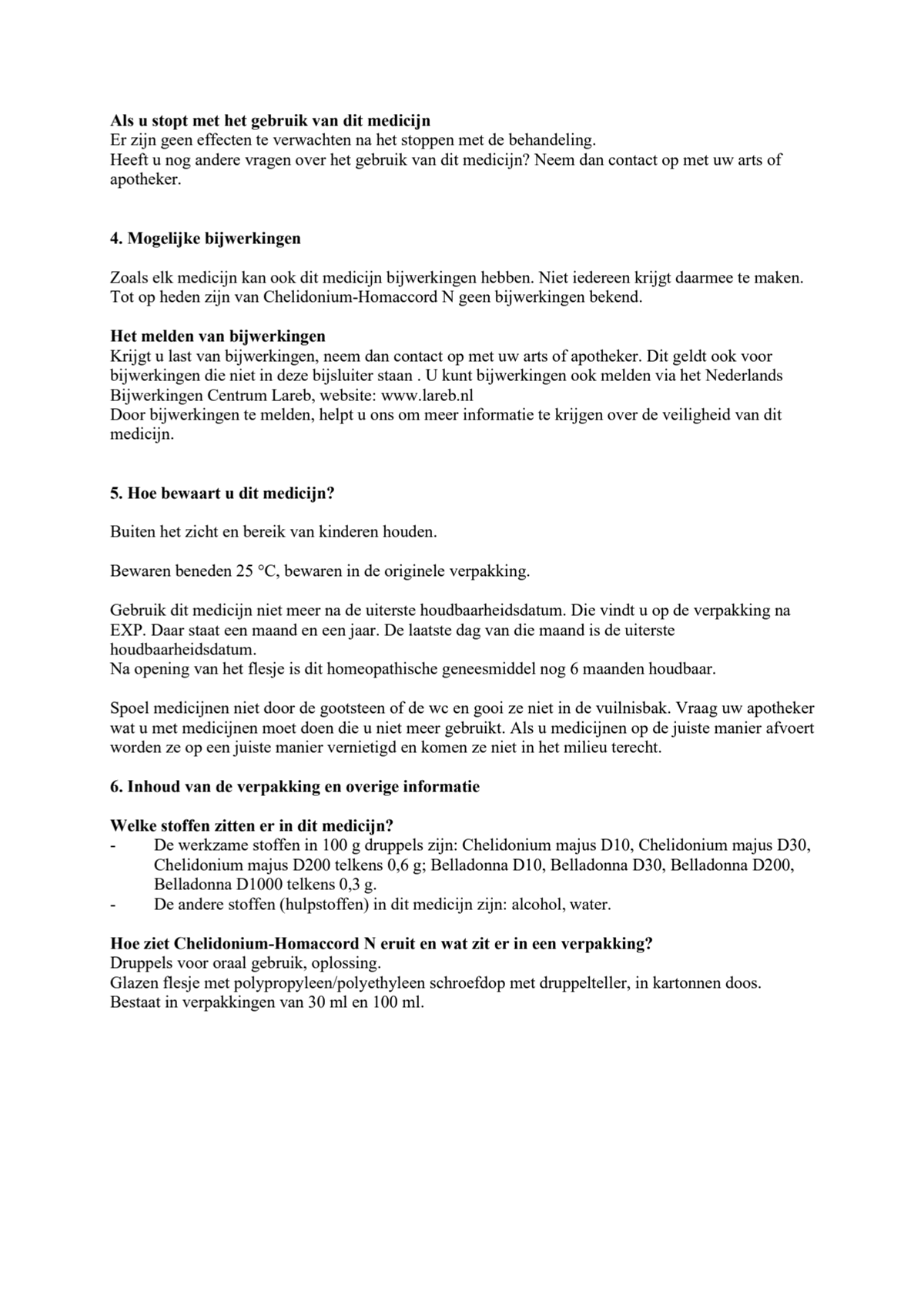 Als u stopt met het gebruik van dit medicijn
Er zijn geen effecten te verwachten na het stoppen met de behandeling.
Heeft u nog andere vragen over het gebruik van dit medicijn? Neem dan contact op met uw arts of apotheker.

4. Mogelijke bijwerkingen

Zoals elk medicijn kan ook dit medicijn bijwerkingen hebben. Niet iedereen krijgt daarmee te maken.
Tot op heden zijn van Chelidonium-Homaccord N geen bijwerkingen bekend.

Het melden van bijwerkingen
Krijgt u last van bijwerkingen, neem dan contact op met uw arts of apotheker. Dit geldt ook voor bijwerkingen die niet in deze bijsluiter staan . U kunt bijwerkingen ook melden via het Nederlands Bijwerkingen Centrum Lareb, website: www.lareb.nl
Door bijwerkingen te melden, helpt u ons om meer informatie te krijgen over de veiligheid van dit medicijn.

5. Hoe bewaart u dit medicijn?

Buiten het zicht en bereik van kinderen houden.

Bewaren beneden 25 °C, bewaren in de originele verpakking.

Gebruik dit medicijn niet meer na de uiterste houdbaarheidsdatum. Die vindt u op de verpakking na EXP. Daar staat een maand en een jaar. De laatste dag van die maand is de uiterste houdbaarheidsdatum.
Na opening van het flesje is dit homeopathische geneesmiddel nog 6 maanden houdbaar.

Spoel medicijnen niet door de gootsteen of de wc en gooi ze niet in de vuilnisbak. Vraag uw apotheker wat u met medicijnen moet doen die u niet meer gebruikt. Als u medicijnen op de juiste manier afvoert worden ze op een juiste manier vernietigd en komen ze niet in het milieu terecht.

6. Inhoud van de verpakking en overige informatie

Welke stoffen zitten er in dit medicijn?
- De werkzame stoffen in 100 g druppels zijn: Chelidonium majus D10, Chelidonium majus D30, Chelidonium majus D200 telkens 0,6 g; Belladonna D10, Belladonna D30, Belladonna D200, Belladonna D1000 telkens 0,3 g.
- De andere stoffen (hulpstoffen) in dit medicijn zijn: alcohol, water.

Hoe ziet Chelidonium-Homaccord N eruit en wat zit er in een verpakking?
Druppels voor oraal gebruik, oplossing.
Glazen flesje met polypropyleen/polyethyleen schroefdop met druppelteller, in kartonnen doos.
Bestaat in verpakkingen van 30 ml en 100 ml.